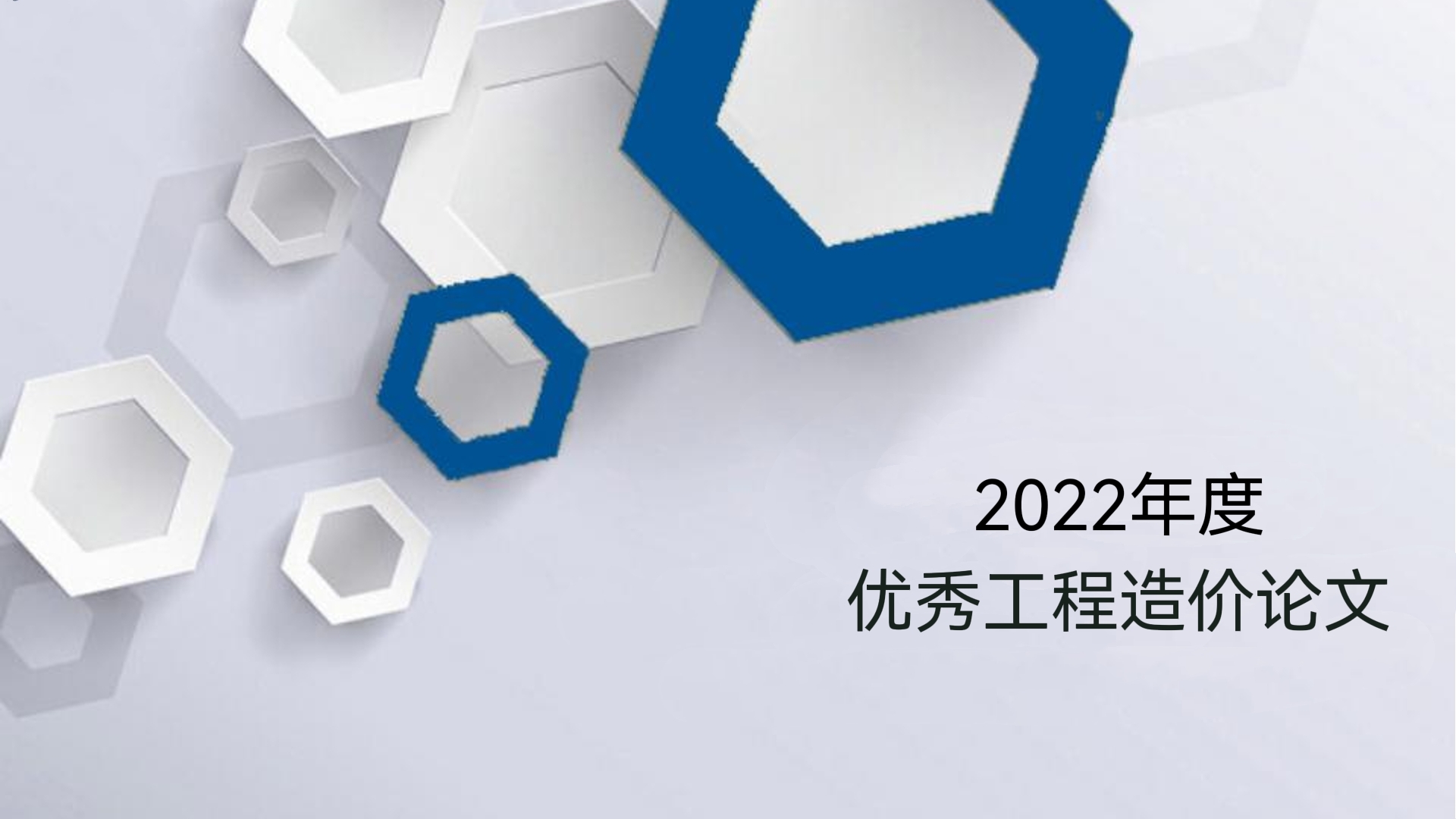 2022年度
优秀工程造价论文